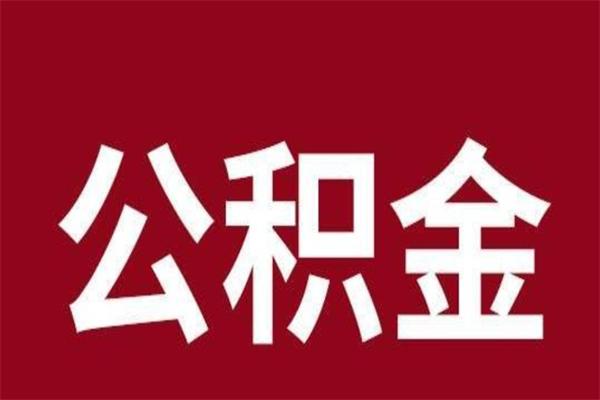 公积金